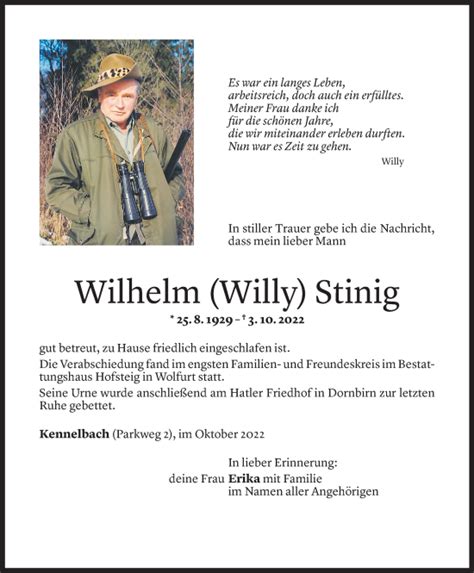 Es war ein langes Leben,
arbeitsreich, doch auch ein erfülltes.
Meiner Frau danke ich
für die schönen Jahre,
die wir miteinander erleben durften.
Nun war es Zeit zu gehen.

Willy

In stiller Trauer gebe ich die Nachricht, dass mein lieber Mann

Wilhelm (Willy) Stinig

* 25. 8. 1929 – † 3. 10. 2022

gut betreut, zu Hause friedlich eingeschlafen ist.
Die Verabschiedung fand im engsten Familien- und Freundeskreis im Bestattungshaus Hofsteig in Wolfurt statt.
Seine Urne wurde anschließend am Hatler Friedhof in Dornbirn zur letzten Ruhe gebettet.

Kennelbach (Parkweg 2), im Oktober 2022

In lieber Erinnerung:
deine Frau Erika mit Familie
im Namen aller Angehörigen